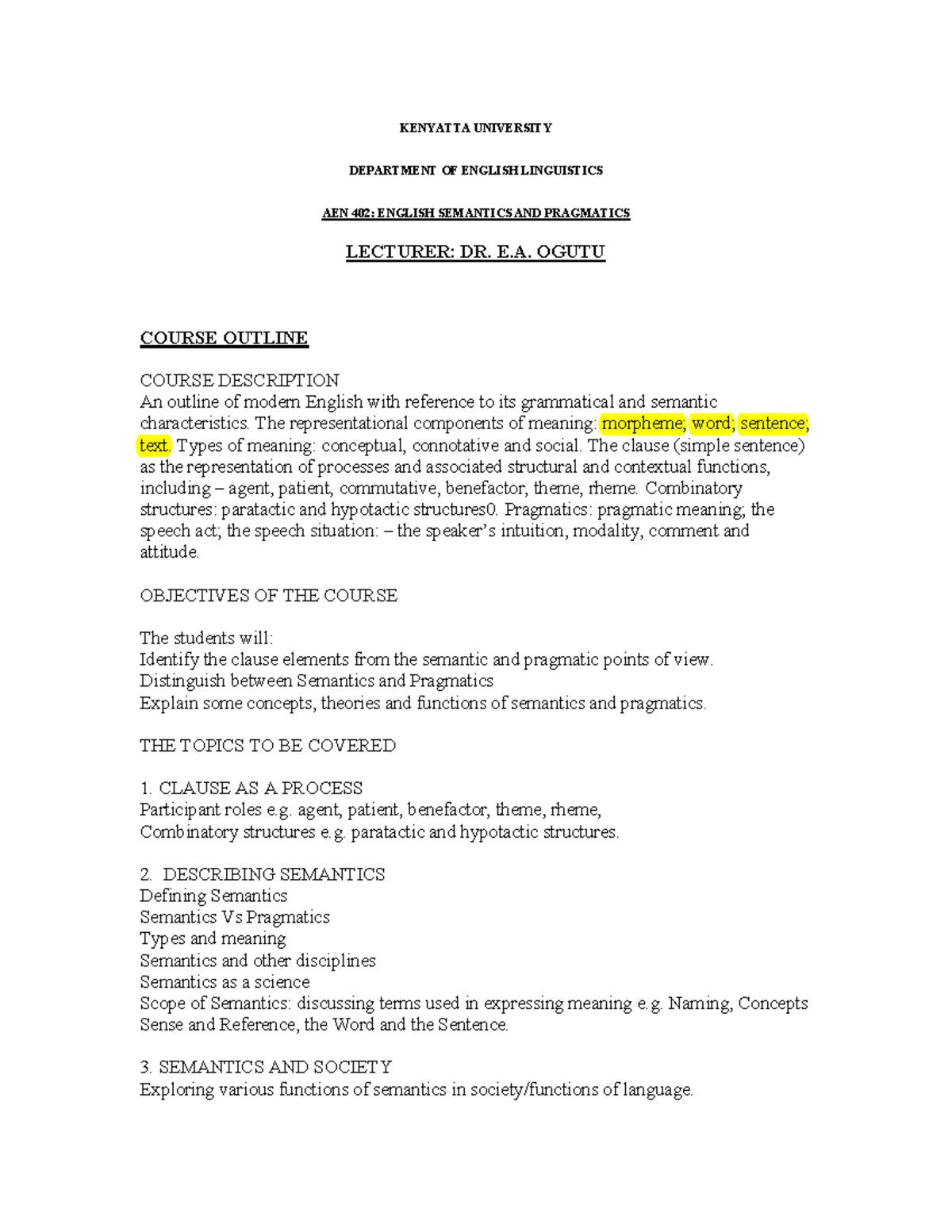 KENYATTA UNIVERSITY

DEPARTMENT OF ENGLISH LINGUISTICS

AEN 402: ENGLISH SEMANTICS AND PRAGMATICS

LECTURER: DR. E.A. OGUTU

COURSE OUTLINE

COURSE DESCRIPTION
An outline of modern English with reference to its grammatical and semantic characteristics. The representational components of meaning: morpheme; word; sentence; text. Types of meaning: conceptual, connotative and social. The clause (simple sentence) as the representation of processes and associated structural and contextual functions, including – agent, patient, commutative, benefactor, theme, rheme. Combinatory structures: paratactic and hypotactic structures0. Pragmatics: pragmatic meaning; the speech act; the speech situation: – the speaker's intuition, modality, comment and attitude.

OBJECTIVES OF THE COURSE

The students will:
Identify the clause elements from the semantic and pragmatic points of view.
Distinguish between Semantics and Pragmatics
Explain some concepts, theories and functions of semantics and pragmatics.

THE TOPICS TO BE COVERED

1. CLAUSE AS A PROCESS
Participant roles e.g. agent, patient, benefactor, theme, rheme,
Combinatory structures e.g. paratactic and hypotactic structures.

2. DESCRIBING SEMANTICS
Defining Semantics
Semantics Vs Pragmatics
Types and meaning
Semantics and other disciplines
Semantics as a science
Scope of Semantics: discussing terms used in expressing meaning e.g. Naming, Concepts Sense and Reference, the Word and the Sentence.

3. SEMANTICS AND SOCIETY
Exploring various functions of semantics in society/functions of language.